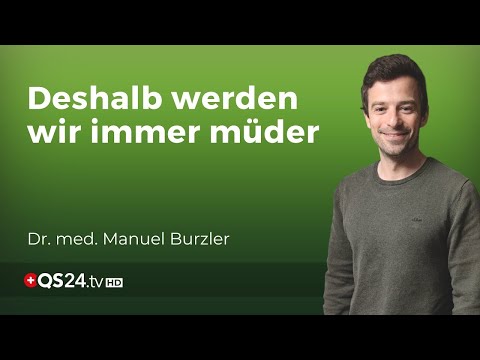 Deshalb werden wir immer müder

Dr. med. Manuel Burzler

QS24.tv HD